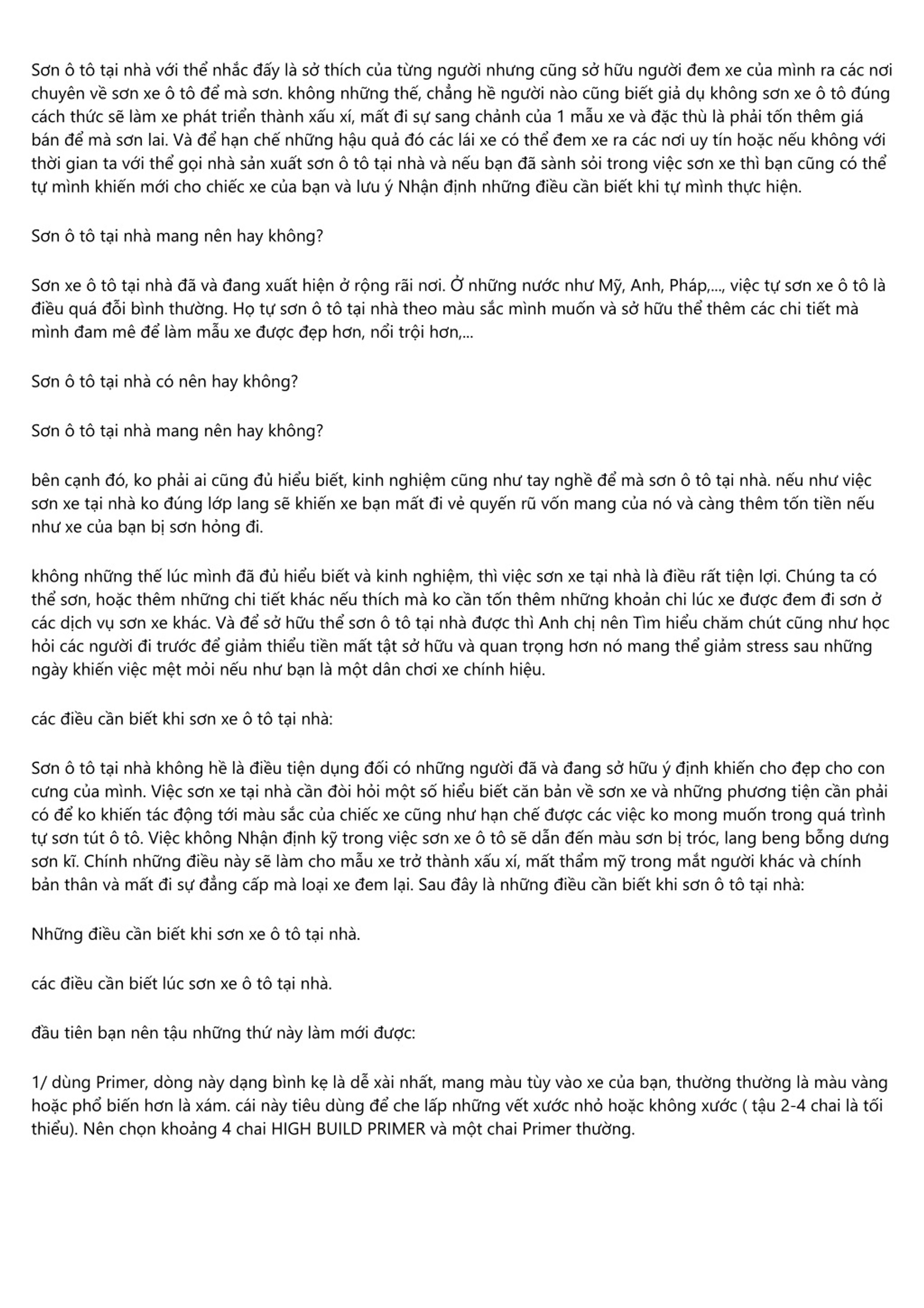 Sơn ô tô tại nhà với thể nhắc đấy là sở thích của từng người nhưng cũng sở hữu người đem xe của mình ra các nơi chuyên về sơn xe ô tô để mà sơn. không những thế, chẳng hề người nào cũng biết giả dụ không sơn xe ô tô đúng cách thức sẽ làm xe phát triển thành xấu xí, mất đi sự sang chảnh của 1 mẫu xe và đặc thù là phải tốn thêm giá bán để mà sơn lai. Và để hạn chế những hậu quả đó các lái xe có thể đem xe ra các nơi uy tín hoặc nếu không với thời gian ta với thể gọi nhà sản xuất sơn ô tô tại nhà và nếu bạn đã sành sỏi trong việc sơn xe thì bạn cũng có thể tự mình khiến mới cho chiếc xe của bạn và lưu ý Nhận định những điều cần biết khi tự mình thực hiện.

Sơn ô tô tại nhà mang nên hay không?

Sơn xe ô tô tại nhà đã và đang xuất hiện ở rộng rãi nơi. Ở những nước như Mỹ, Anh, Pháp,..., việc tự sơn xe ô tô là điều quá đỗi bình thường. Họ tự sơn ô tô tại nhà theo màu sắc mình muốn và sở hữu thể thêm các chi tiết mà mình đam mê để làm mẫu xe được đẹp hơn, nổi trội hơn,...

Sơn ô tô tại nhà có nên hay không?

Sơn ô tô tại nhà mang nên hay không?

bên cạnh đó, ko phải ai cũng đủ hiểu biết, kinh nghiệm cũng như tay nghề để mà sơn ô tô tại nhà. nếu như việc sơn xe tại nhà ko đúng lớp lang sẽ khiến xe bạn mất đi vẻ quyến rũ vốn mang của nó và càng thêm tốn tiền nếu như xe của bạn bị sơn hỏng đi.

không những thế lúc mình đã đủ hiểu biết và kinh nghiệm, thì việc sơn xe tại nhà là điều rất tiện lợi. Chúng ta có thể sơn, hoặc thêm những chi tiết khác nếu thích mà ko cần tốn thêm những khoản chi lúc xe được đem đi sơn ở các dịch vụ sơn xe khác. Và để sở hữu thể sơn ô tô tại nhà được thì Anh chị nên Tìm hiểu chăm chút cũng như học hỏi các người đi trước để giảm thiểu tiền mất tật sở hữu và quan trọng hơn nó mang thể giảm stress sau những ngày khiến việc mệt mỏi nếu như bạn là một dân chơi xe chính hiệu.

các điều cần biết khi sơn xe ô tô tại nhà:

Sơn ô tô tại nhà không hề là điều tiện dụng đối có những người đã và đang sở hữu ý định khiến cho đẹp cho con cưng của mình. Việc sơn xe tại nhà cần đòi hỏi một số hiểu biết căn bản về sơn xe và những phương tiện cần phải có để ko khiến tác động tới màu sắc của chiếc xe cũng như hạn chế được các việc ko mong muốn trong quá trình tự sơn tút ô tô. Việc không Nhận định kỹ trong việc sơn xe ô tô sẽ dẫn đến màu sơn bị tróc, lang beng bỗng dưng sơn kĩ. Chính những điều này sẽ làm cho mẫu xe trở thành xấu xí, mất thẩm mỹ trong mắt người khác và chính bản thân và mất đi sự đẳng cấp mà loại xe đem lại. Sau đây là những điều cần biết khi sơn ô tô tại nhà:

Những điều cần biết khi sơn xe ô tô tại nhà.

các điều cần biết lúc sơn xe ô tô tại nhà.

đầu tiên bạn nên tậu những thứ này làm mới được:

1/ dùng Primer, dòng này dạng bình kẹ là dễ xài nhất, mang màu tùy vào xe của bạn, thường thường là màu vàng hoặc phổ biến hơn là xám. cái này tiêu dùng để che lấp những vết xước nhỏ hoặc không xước ( tậu 2-4 chai là tối thiểu). Nên chọn khoảng 4 chai HIGH BUILD PRIMER và một chai Primer thường.